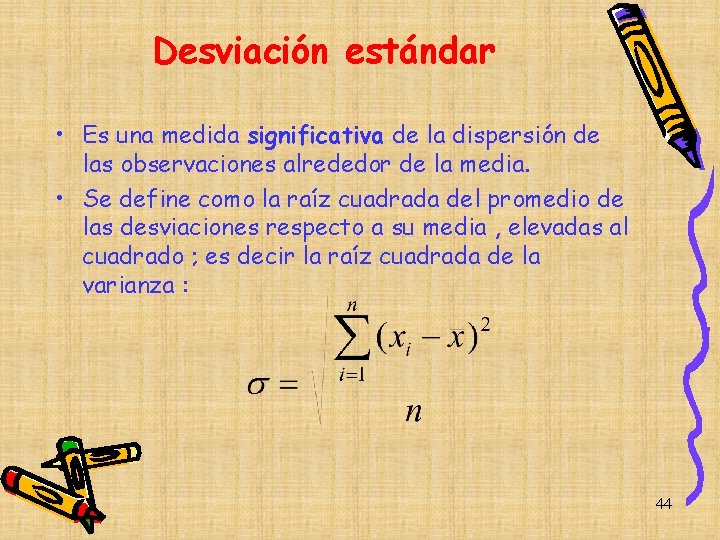 Desviación estándar

• Es una medida significativa de la dispersión de las observaciones alrededor de la media.

• Se define como la raíz cuadrada del promedio de las desviaciones respecto a su media , elevadas al cuadrado ; es decir la raíz cuadrada de la varianza :

$\sigma = \sqrt{\frac{\sum_{i=1}^{n}(x_i - x)^2}{n}}$

44